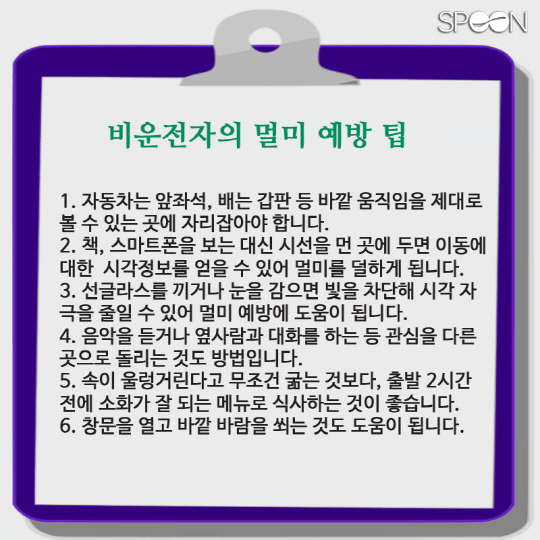 SPOON

비운전자의 멀미 예방 팁

1. 자동차는 앞좌석, 배는 갑판 등 바깥 움직임을 제대로 볼 수 있는 곳에 자리잡아야 합니다.
2. 책, 스마트폰을 보는 대신 시선을 먼 곳에 두면 이동에 대한  시각정보를 얻을 수 있어 멀미를 덜하게 됩니다.
3. 선글라스를 끼거나 눈을 감으면 빛을 차단해 시각 자극을 줄일 수 있어 멀미 예방에 도움이 됩니다.
4. 음악을 듣거나 옆사람과 대화를 하는 등 관심을 다른 곳으로 돌리는 것도 방법입니다.
5. 속이 울렁거린다고 무조건 굶는 것보다, 출발 2시간 전에 소화가 잘 되는 메뉴로 식사하는 것이 좋습니다.
6. 창문을 열고 바깥 바람을 쐬는 것도 도움이 됩니다.